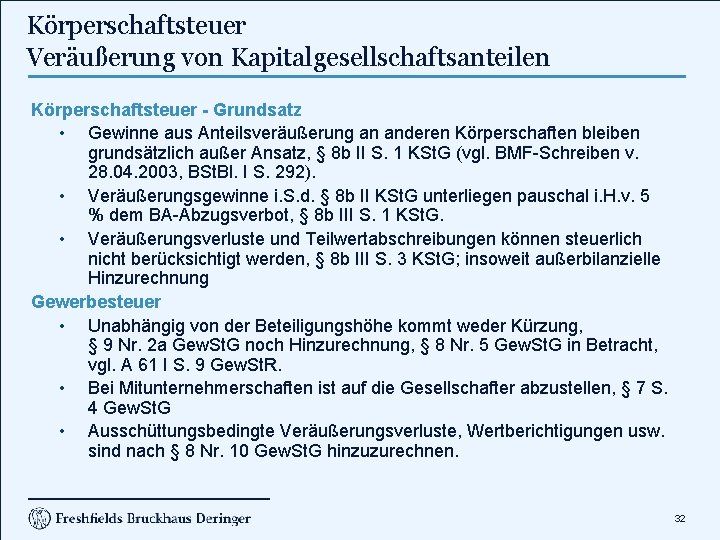 Körperschaftsteuer
Veräußerung von Kapitalgesellschaftsanteilen

Körperschaftsteuer - Grundsatz

• Gewinne aus Anteilsveräußerung an anderen Körperschaften bleiben grundsätzlich außer Ansatz, § 8b II S. 1 KStG (vgl. BMF-Schreiben v. 28.04.2003, BStBl. I S. 292).

• Veräußerungsgewinne i.S.d. § 8b II KStG unterliegen pauschal i.H.v. 5 % dem BA-Abzugsverbot, § 8b III S. 1 KStG.

• Veräußerungsverluste und Teilwertabschreibungen können steuerlich nicht berücksichtigt werden, § 8b III S. 3 KStG; insoweit außerbilanzielle Hinzurechnung

Gewerbesteuer

• Unabhängig von der Beteiligungshöhe kommt weder Kürzung, § 9 Nr. 2a GewStG noch Hinzurechnung, § 8 Nr. 5 GewStG in Betracht, vgl. A 61 I S. 9 GewStR.

• Bei Mitunternehmerschaften ist auf die Gesellschafter abzustellen, § 7 S. 4 GewStG

• Ausschüttungsbedingte Veräußerungsverluste, Wertberichtigungen usw. sind nach § 8 Nr. 10 GewStG hinzuzurechnen.

Freshfields Bruckhaus Deringer

32